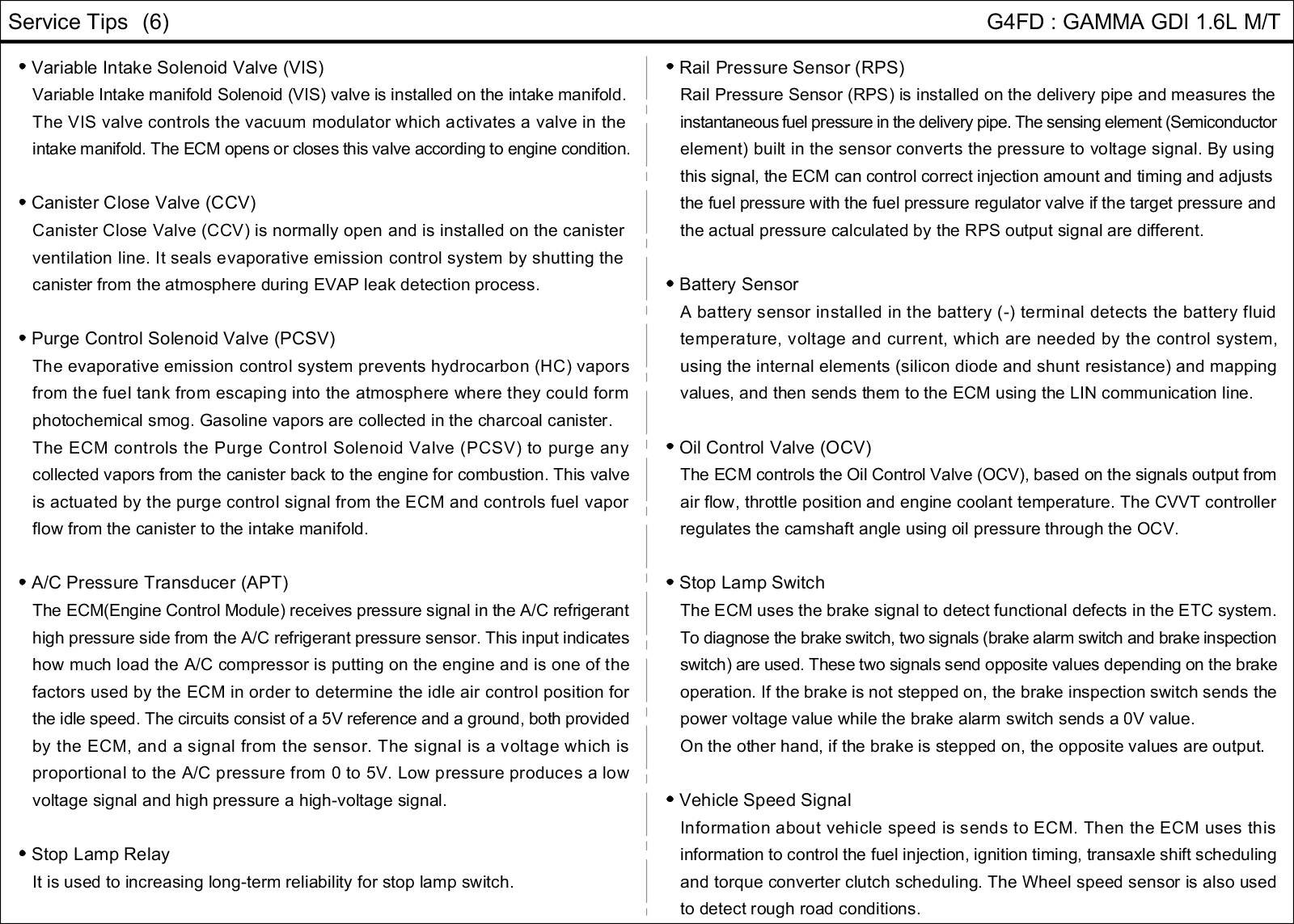 Service Tips (6)

G4FD : GAMMA GDI 1.6L M/T

• Variable Intake Solenoid Valve (VIS)
Variable Intake manifold Solenoid (VIS) valve is installed on the intake manifold. The VIS valve controls the vacuum modulator which activates a valve in the intake manifold. The ECM opens or closes this valve according to engine condition.

• Canister Close Valve (CCV)
Canister Close Valve (CCV) is normally open and is installed on the canister ventilation line. It seals evaporative emission control system by shutting the canister from the atmosphere during EVAP leak detection process.

• Purge Control Solenoid Valve (PCSV)
The evaporative emission control system prevents hydrocarbon (HC) vapors from the fuel tank from escaping into the atmosphere where they could form photochemical smog. Gasoline vapors are collected in the charcoal canister. The ECM controls the Purge Control Solenoid Valve (PCSV) to purge any collected vapors from the canister back to the engine for combustion. This valve is actuated by the purge control signal from the ECM and controls fuel vapor flow from the canister to the intake manifold.

• A/C Pressure Transducer (APT)
The ECM(Engine Control Module) receives pressure signal in the A/C refrigerant high pressure side from the A/C refrigerant pressure sensor. This input indicates how much load the A/C compressor is putting on the engine and is one of the factors used by the ECM in order to determine the idle air control position for the idle speed. The circuits consist of a 5V reference and a ground, both provided by the ECM, and a signal from the sensor. The signal is a voltage which is proportional to the A/C pressure from 0 to 5V. Low pressure produces a low voltage signal and high pressure a high-voltage signal.

• Stop Lamp Relay
It is used to increasing long-term reliability for stop lamp switch.

• Rail Pressure Sensor (RPS)
Rail Pressure Sensor (RPS) is installed on the delivery pipe and measures the instantaneous fuel pressure in the delivery pipe. The sensing element (Semiconductor element) built in the sensor converts the pressure to voltage signal. By using this signal, the ECM can control correct injection amount and timing and adjusts the fuel pressure with the fuel pressure regulator valve if the target pressure and the actual pressure calculated by the RPS output signal are different.

• Battery Sensor
A battery sensor installed in the battery (-) terminal detects the battery fluid temperature, voltage and current, which are needed by the control system, using the internal elements (silicon diode and shunt resistance) and mapping values, and then sends them to the ECM using the LIN communication line.

• Oil Control Valve (OCV)
The ECM controls the Oil Control Valve (OCV), based on the signals output from air flow, throttle position and engine coolant temperature. The CVVT controller regulates the camshaft angle using oil pressure through the OCV.

• Stop Lamp Switch
The ECM uses the brake signal to detect functional defects in the ETC system. To diagnose the brake switch, two signals (brake alarm switch and brake inspection switch) are used. These two signals send opposite values depending on the brake operation. If the brake is not stepped on, the brake inspection switch sends the power voltage value while the brake alarm switch sends a 0V value.
On the other hand, if the brake is stepped on, the opposite values are output.

• Vehicle Speed Signal
Information about vehicle speed is sends to ECM. Then the ECM uses this information to control the fuel injection, ignition timing, transaxle shift scheduling and torque converter clutch scheduling. The Wheel speed sensor is also used to detect rough road conditions.